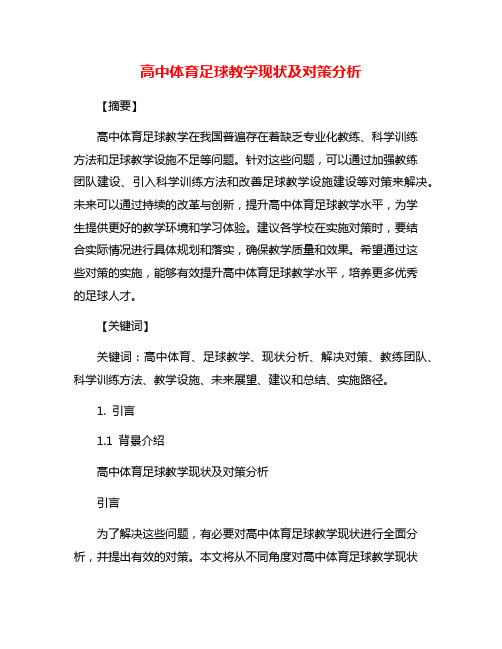 高中体育足球教学现状及对策分析

【摘要】

高中体育足球教学在我国普遍存在着缺乏专业化教练、科学训练方法和足球教学设施不足等问题。针对这些问题，可以通过加强教练团队建设、引入科学训练方法和改善足球教学设施建设等对策来解决。未来可以通过持续的改革与创新，提升高中体育足球教学水平，为学生提供更好的教学环境和学习体验。建议各学校在实施对策时，要结合实际情况进行具体规划和落实，确保教学质量和效果。希望通过这些对策的实施，能够有效提升高中体育足球教学水平，培养更多优秀的足球人才。

【关键词】

关键词：高中体育、足球教学、现状分析、解决对策、教练团队、科学训练方法、教学设施、未来展望、建议和总结、实施路径。

1. 引言

1.1 背景介绍

高中体育足球教学现状及对策分析

引言

为了解决这些问题，有必要对高中体育足球教学现状进行全面分析，并提出有效的对策。本文将从不同角度对高中体育足球教学现状